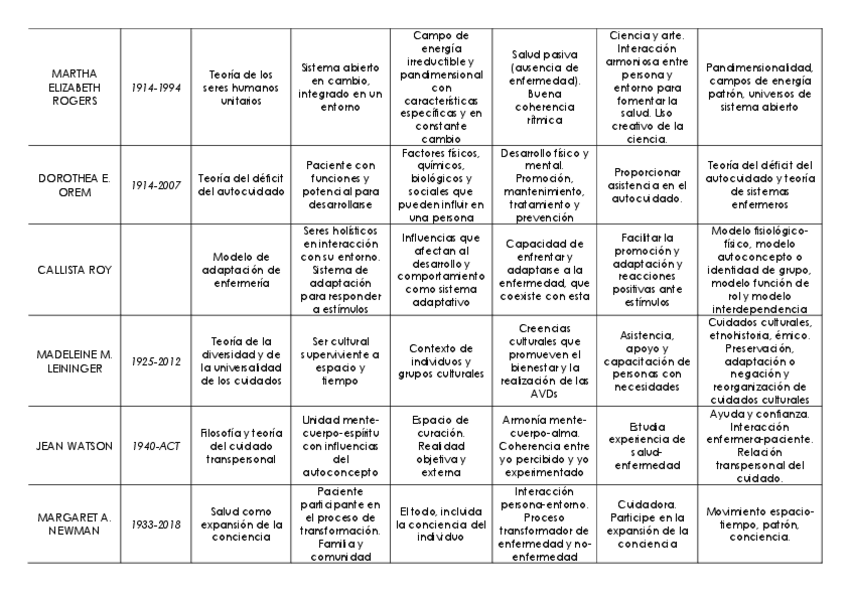 | | | | | | | | |
|---|---|---|---|---|---|---|---|
| MARTHA ELIZABETH ROGERS | 1914-1994 | Teoría de los seres humanos unitarios | Sistema abierto en cambio, integrado en un entorno | Campo de energía irreductible y pandimensional con características específicas y en constante cambio | Salud pasiva (ausencia de enfermedad). Buena coherencia rítmica | Ciencia y arte. Interacción armoniosa entre persona y entorno para fomentar la salud. Uso creativo de la ciencia. | Pandimensionalidad, campos de energía patrón, universos de sistema abierto |
| DOROTHEA E. OREM | 1914-2007 | Teoría del déficit del autocuidado | Paciente con funciones y potencial para desarrollarse | Factores físicos, químicos, biológicos y sociales que pueden influir en una persona | Desarrollo físico y mental. Promoción, mantenimiento, tratamiento y prevención | Proporcionar asistencia en el autocuidado. | Teoría del déficit del autocuidado y teoría de sistemas enfermeros |
| CALLISTA ROY | | Modelo de adaptación de enfermería | Seres holísticos en interacción con su entorno. Sistema de adaptación para responder a estímulos | Influencias que afectan al desarrollo y comportamiento como sistema adaptativo | Capacidad de enfrentar y adaptarse a la enfermedad, que coexiste con esta | Facilitar la promoción y adaptación y reacciones positivas ante estímulos | Modelo fisiológico-físico, modelo autoconcepto o identidad de grupo, modelo función de rol y modelo interdependencia |
| MADELEINE M. LEININGER | 1925-2012 | Teoría de la diversidad y de la universalidad de los cuidados | Ser cultural superviviente a espacio y tiempo | Contexto de individuos y grupos culturales | Creencias culturales que promueven el bienestar y la realización de las AVDs | Asistencia, apoyo y capacitación de personas con necesidades | Cuidados culturales, etnohistoria, émico. Preservación, adaptación o negación y reorganización de cuidados culturales |
| JEAN WATSON | 1940-ACT | Filosofía y teoría del cuidado transpersonal | Unidad mente-cuerpo-espíritu con influencias del autoconcepto | Espacio de curación. Realidad objetiva y externa | Armonía mente-cuerpo-alma. Coherencia entre yo percibido y yo experimentado | Estudia experiencia de salud-enfermedad | Ayuda y confianza. Interacción enfermera-paciente. Relación transpersonal del cuidado. |
| MARGARET A. NEWMAN | 1933-2018 | Salud como expansión de la conciencia | Paciente participante en el proceso de transformación. Familia y comunidad | El todo, incluida la conciencia del individuo | Interacción persona-entorno. Proceso transformador de enfermedad y no-enfermedad | Cuidadora. Partícipe en la expansión de la conciencia | Movimiento espacio-tiempo, patrón, conciencia. |